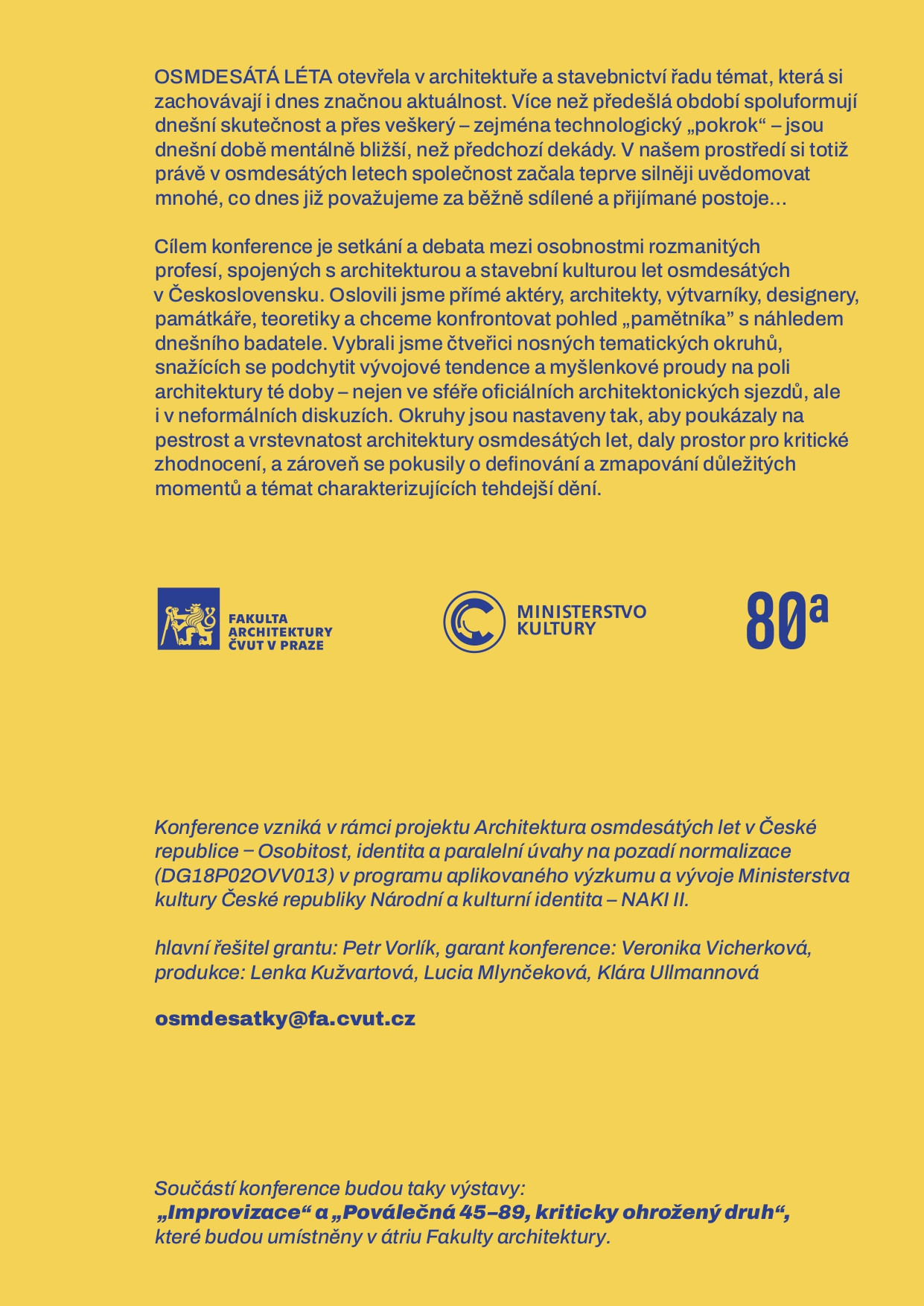 OSMDESÁTÁ LÉTA otevřela v architektuře a stavebnictví řadu témat, která si zachovávají i dnes značnou aktuálnost. Více než předešlá období spoluformují dnešní skutečnost a přes veškerý – zejména technologický „pokrok“ – jsou dnešní době mentálně bližší, než předchozí dekády. V našem prostředí si totiž právě v osmdesátých letech společnost začala teprve silněji uvědomovat mnohé, co dnes již považujeme za běžně sdílené a přijímané postoje…

Cílem konference je setkání a debata mezi osobnostmi rozmanitých profesí, spojených s architekturou a stavební kulturou let osmdesátých v Československu. Oslovili jsme přímé aktéry, architekty, výtvarníky, designery, památkáře, teoretiky a chceme konfrontovat pohled „pamětníka” s náhledem dnešního badatele. Vybrali jsme čtveřici nosných tematických okruhů, snažících se podchytit vývojové tendence a myšlenkové proudy na poli architektury té doby – nejen ve sféře oficiálních architektonických sjezdů, ale i v neformálních diskuzích. Okruhy jsou nastaveny tak, aby poukázaly na pestrost a vrstevnatost architektury osmdesátých let, daly prostor pro kritické zhodnocení, a zároveň se pokusily o definování a zmapování důležitých momentů a témat charakterizujících tehdejší dění.

FAKULTA ARCHITEKTURY ČVUT V PRAZE

MINISTERSTVO KULTURY

80a

Konference vzniká v rámci projektu Architektura osmdesátých let v České republice – Osobitost, identita a paralelní úvahy na pozadí normalizace (DG18P02OVV013) v programu aplikovaného výzkumu a vývoje Ministerstva kultury České republiky Národní a kulturní identita – NAKI II.

hlavní řešitel grantu: Petr Vorlík, garant konference: Veronika Vicherková, produkce: Lenka Kužvartová, Lucia Mlynčeková, Klára Ullmannová

osmdesatky@fa.cvut.cz

Součástí konference budou taky výstavy:
„Improvizace“ a „Poválečná 45–89, kriticky ohrožený druh“, které budou umístněny v átriu Fakulty architektury.